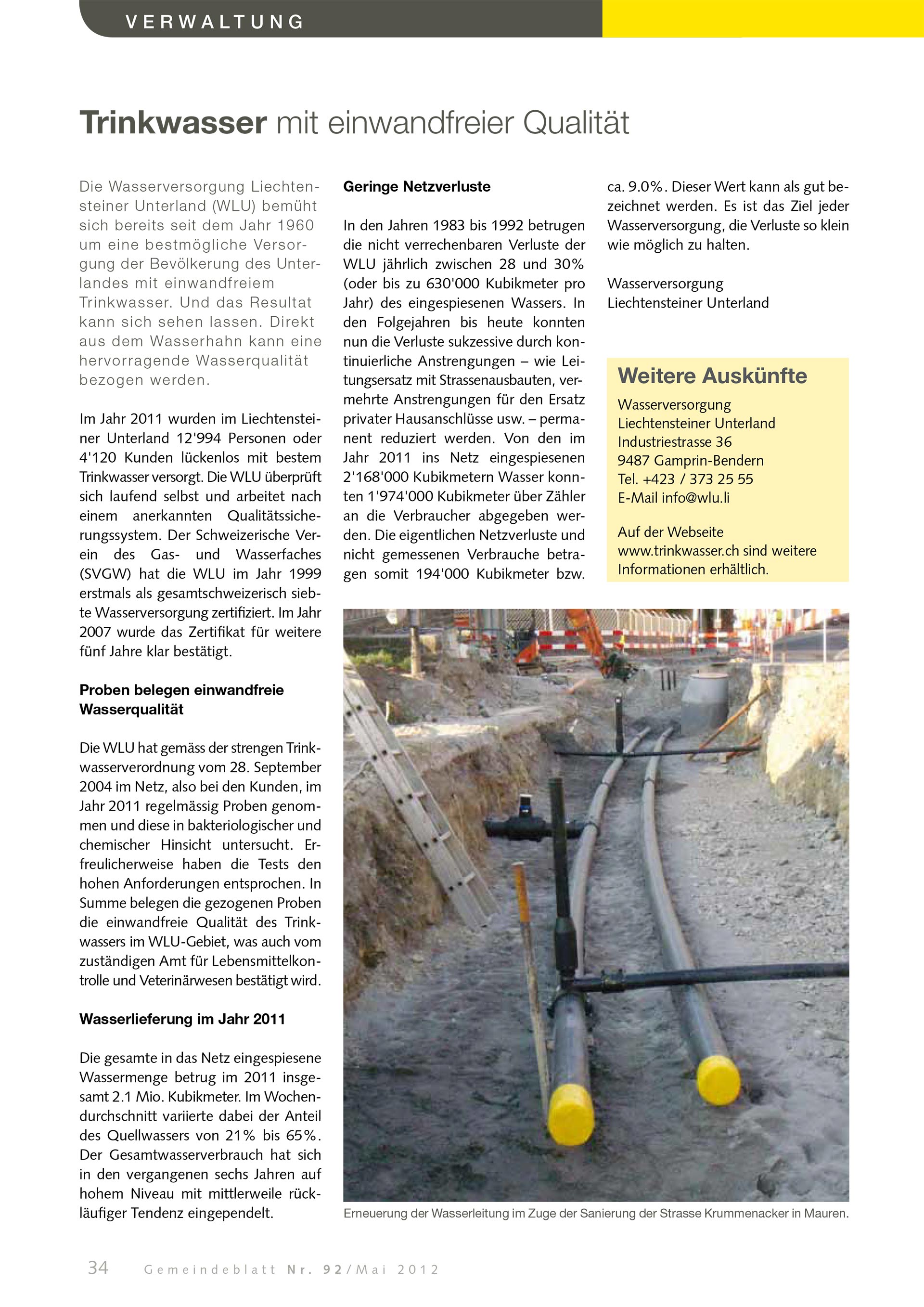 VERWALTUNG

Trinkwasser mit einwandfreier Qualität

Die Wasserversorgung Liechtensteiner Unterland (WLU) bemüht sich bereits seit dem Jahr 1960 um eine bestmögliche Versorgung der Bevölkerung des Unterlandes mit einwandfreiem Trinkwasser. Und das Resultat kann sich sehen lassen. Direkt aus dem Wasserhahn kann eine hervorragende Wasserqualität bezogen werden.

Im Jahr 2011 wurden im Liechtensteiner Unterland 12'994 Personen oder 4'120 Kunden lückenlos mit bestem Trinkwasser versorgt. Die WLU überprüft sich laufend selbst und arbeitet nach einem anerkannten Qualitätssicherungssystem. Der Schweizerische Verein des Gas- und Wasserfaches (SVGW) hat die WLU im Jahr 1999 erstmals als gesamtschweizerisch siebte Wasserversorgung zertifiziert. Im Jahr 2007 wurde das Zertifikat für weitere fünf Jahre klar bestätigt.

Proben belegen einwandfreie Wasserqualität

Die WLU hat gemäss der strengen Trinkwasserverordnung vom 28. September 2004 im Netz, also bei den Kunden, im Jahr 2011 regelmässig Proben genommen und diese in bakteriologischer und chemischer Hinsicht untersucht. Erfreulicherweise haben die Tests den hohen Anforderungen entsprochen. In Summe belegen die gezogenen Proben die einwandfreie Qualität des Trinkwassers im WLU-Gebiet, was auch vom zuständigen Amt für Lebensmittelkontrolle und Veterinärwesen bestätigt wird.

Wasserlieferung im Jahr 2011

Die gesamte in das Netz eingespiesene Wassermenge betrug im 2011 insgesamt 2.1 Mio. Kubikmeter. Im Wochendurchschnitt variierte dabei der Anteil des Quellwassers von 21% bis 65%. Der Gesamtwasserverbrauch hat sich in den vergangenen sechs Jahren auf hohem Niveau mit mittlerweile rückläufiger Tendenz eingependelt.

Geringe Netzverluste

In den Jahren 1983 bis 1992 betrugen die nicht verrechenbaren Verluste der WLU jährlich zwischen 28 und 30% (oder bis zu 630'000 Kubikmeter pro Jahr) des eingespiesenen Wassers. In den Folgejahren bis heute konnten nun die Verluste sukzessive durch kontinuierliche Anstrengungen – wie Leitungsersatz mit Strassenausbauten, vermehrte Anstrengungen für den Ersatz privater Hausanschlüsse usw. – permanent reduziert werden. Von den im Jahr 2011 ins Netz eingespiesenen 2'168'000 Kubikmetern Wasser konnten 1'974'000 Kubikmeter über Zähler an die Verbraucher abgegeben werden. Die eigentlichen Netzverluste und nicht gemessenen Verbrauche betragen somit 194'000 Kubikmeter bzw. ca. 9.0%. Dieser Wert kann als gut bezeichnet werden. Es ist das Ziel jeder Wasserversorgung, die Verluste so klein wie möglich zu halten.

Wasserversorgung
Liechtensteiner Unterland

Weitere Auskünfte
Wasserversorgung
Liechtensteiner Unterland
Industriestrasse 36
9487 Gamprin-Bendern
Tel. +423 / 373 25 55
E-Mail info@wlu.li

Auf der Webseite www.trinkwasser.ch sind weitere Informationen erhältlich.

Erneuerung der Wasserleitung im Zuge der Sanierung der Strasse Krummenacker in Mauren.

34 Gemeindeblatt Nr. 92/Mai 2012